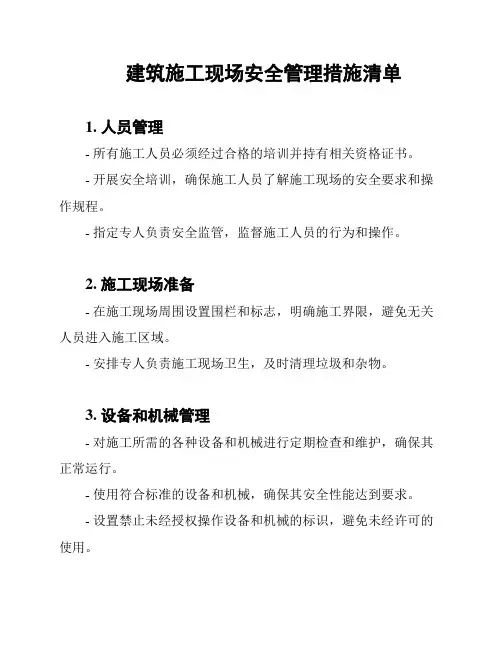 建筑施工现场安全管理措施清单

1. 人员管理

- 所有施工人员必须经过合格的培训并持有相关资格证书。

- 开展安全培训，确保施工人员了解施工现场的安全要求和操作规程。

- 指定专人负责安全监管，监督施工人员的行为和操作。

2. 施工现场准备

- 在施工现场周围设置围栏和标志，明确施工界限，避免无关人员进入施工区域。

- 安排专人负责施工现场卫生，及时清理垃圾和杂物。

3. 设备和机械管理

- 对施工所需的各种设备和机械进行定期检查和维护，确保其正常运行。

- 使用符合标准的设备和机械，确保其安全性能达到要求。

- 设置禁止未经授权操作设备和机械的标识，避免未经许可的使用。